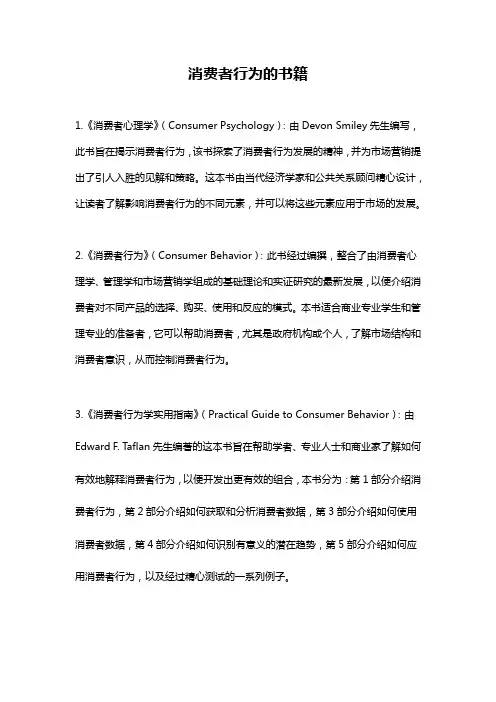 消费者行为的书籍

1.《消费者心理学》(Consumer Psychology):由 Devon Smiley 先生编写，此书旨在揭示消费者行为，该书探索了消费者行为发展的精神，并为市场营销提出了引人入胜的见解和策略。这本书由当代经济学家和公共关系顾问精心设计，让读者了解影响消费者行为的不同元素，并可以将这些元素应用于市场的发展。

2.《消费者行为》(Consumer Behavior):此书经过编撰，整合了由消费者心理学、管理学和市场营销学组成的基础理论和实证研究的最新发展，以便介绍消费者对不同产品的选择、购买、使用和反应的模式。本书适合商业专业学生和管理专业的准备者，它可以帮助消费者，尤其是政府机构或个人，了解市场结构和消费者意识，从而控制消费者行为。

3.《消费者行为学实用指南》(Practical Guide to Consumer Behavior):由 Edward F. Taflan 先生编著的这本书旨在帮助学者、专业人士和商业家了解如何有效地解释消费者行为，以便开发出更有效的组合，本书分为：第 1 部分介绍消费者行为，第 2 部分介绍如何获取和分析消费者数据，第 3 部分介绍如何使用消费者数据，第 4 部分介绍如何识别有意义的潜在趋势，第 5 部分介绍如何应用消费者行为，以及经过精心测试的一系列例子。